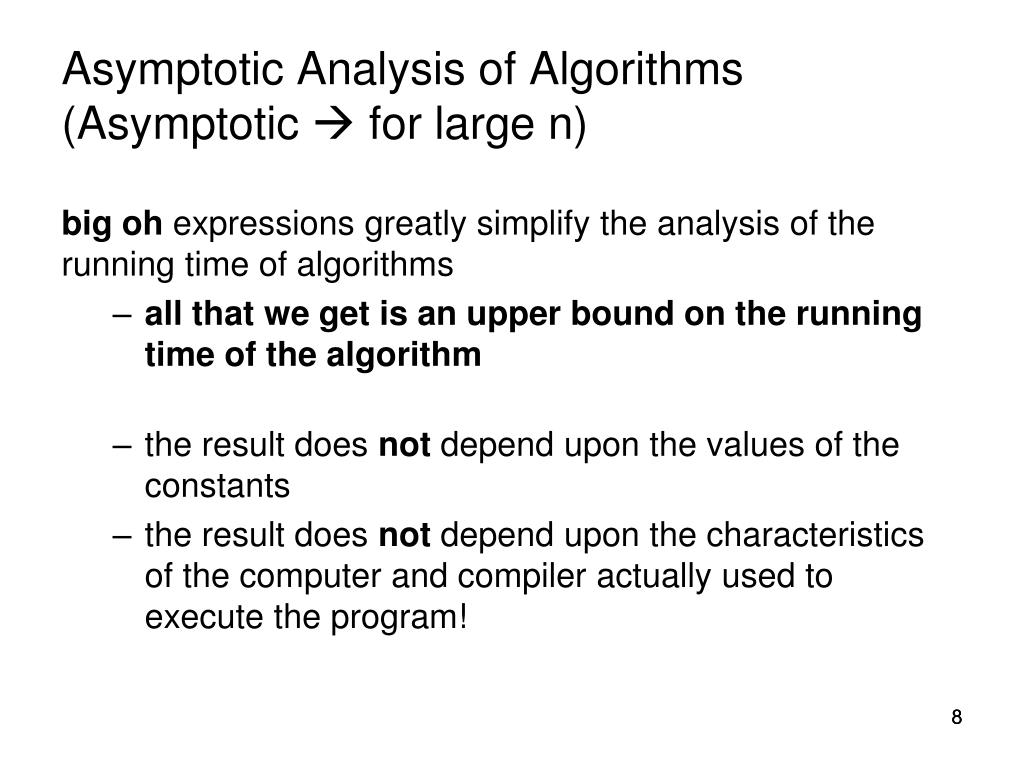 Asymptotic Analysis of Algorithms
(Asymptotic → for large n)

big oh expressions greatly simplify the analysis of the running time of algorithms

– all that we get is an upper bound on the running time of the algorithm

– the result does not depend upon the values of the constants

– the result does not depend upon the characteristics of the computer and compiler actually used to execute the program!

8